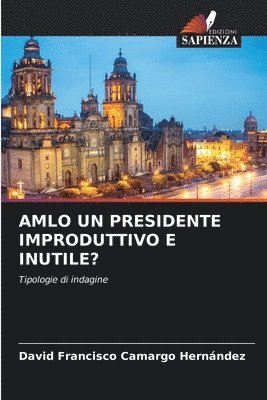 EDIZIONI
SAPIENZA

AMLO UN PRESIDENTE IMPRODUTTIVO E INUTILE?

Tipologie di indagine

David Francisco Camargo Hernández